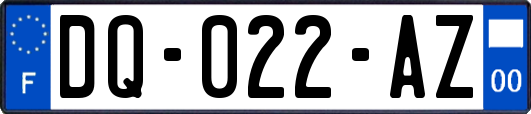 F
DQ-022-AZ
00